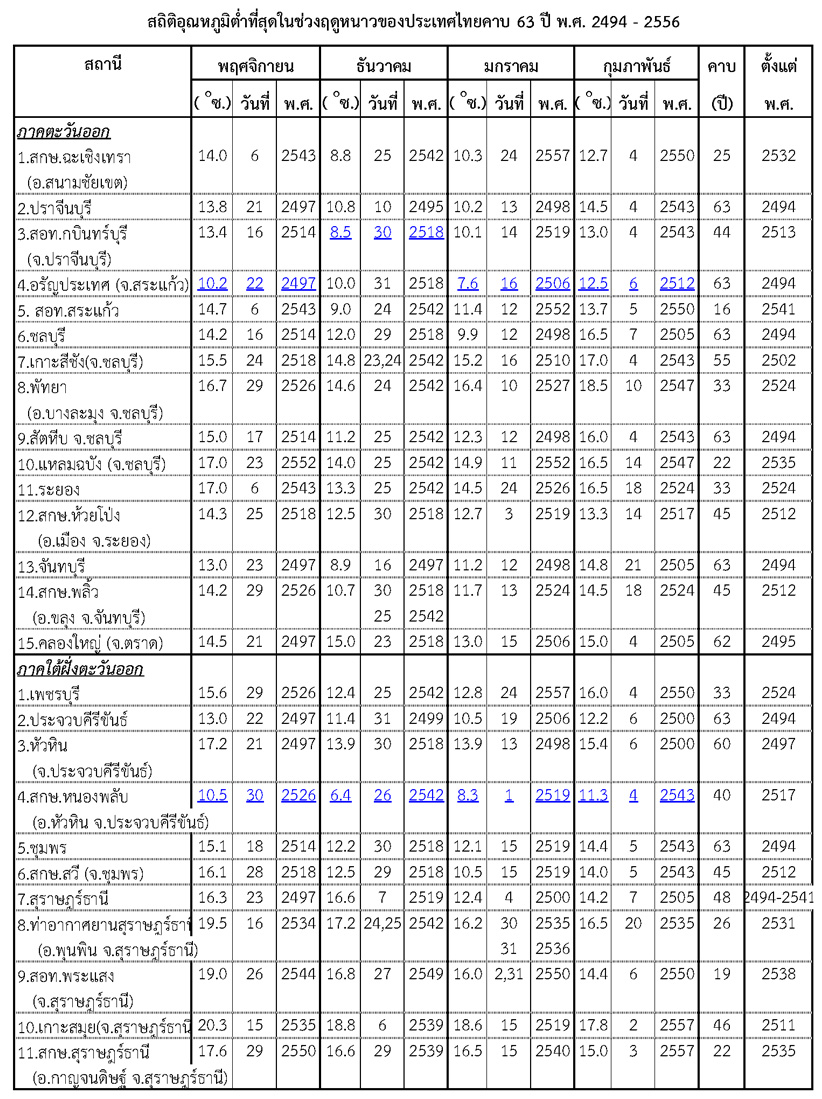 สถิติอุณหภูมิต่ำที่สุดในช่วงฤดูหนาวของประเทศไทยคาบ 63 ปี พ.ศ. 2494 - 2556

| สถานี | พฤศจิกายน | | | ธันวาคม | | | มกราคม | | | กุมภาพันธ์ | | | คาบ | ตั้งแต่ |
|---|---|---|---|---|---|---|---|---|---|---|---|---|---|---|
| | ( °ซ.) | วันที่ | พ.ศ. | ( °ซ.) | วันที่ | พ.ศ. | ( °ซ.) | วันที่ | พ.ศ. | ( °ซ.) | วันที่ | พ.ศ. | (ปี) | พ.ศ. |
| ภาคตะวันออก | | | | | | | | | | | | | | |
| 1.สกษ.ฉะเชิงเทรา (อ.สนามชัยเขต) | 14.0 | 6 | 2543 | 8.8 | 25 | 2542 | 10.3 | 24 | 2557 | 12.7 | 4 | 2550 | 25 | 2532 |
| 2.ปราจีนบุรี | 13.8 | 21 | 2497 | 10.8 | 10 | 2495 | 10.2 | 13 | 2498 | 14.5 | 4 | 2543 | 63 | 2494 |
| 3.สอท.กบินทร์บุรี (จ.ปราจีนบุรี) | 13.4 | 16 | 2514 | 8.5 | 30 | 2518 | 10.1 | 14 | 2519 | 13.0 | 4 | 2543 | 44 | 2513 |
| 4.อรัญประเทศ (จ.สระแก้ว) | 10.2 | 22 | 2497 | 10.0 | 31 | 2518 | 7.6 | 16 | 2506 | 12.5 | 6 | 2512 | 63 | 2494 |
| 5. สอท.สระแก้ว | 14.7 | 6 | 2543 | 9.0 | 24 | 2542 | 11.4 | 12 | 2552 | 13.7 | 5 | 2550 | 16 | 2541 |
| 6.ชลบุรี | 14.2 | 16 | 2514 | 12.0 | 29 | 2518 | 9.9 | 12 | 2498 | 16.5 | 7 | 2505 | 63 | 2494 |
| 7.เกาะสีชัง(จ.ชลบุรี) | 15.5 | 24 | 2518 | 14.8 | 23,24 | 2542 | 15.2 | 16 | 2510 | 17.0 | 4 | 2543 | 55 | 2502 |
| 8.พัทยา (อ.บางละมุง จ.ชลบุรี) | 16.7 | 29 | 2526 | 14.6 | 24 | 2542 | 16.4 | 10 | 2527 | 18.5 | 10 | 2547 | 33 | 2524 |
| 9.สัตหีบ จ.ชลบุรี | 15.0 | 17 | 2514 | 11.2 | 25 | 2542 | 12.3 | 12 | 2498 | 16.0 | 4 | 2543 | 63 | 2494 |
| 10.แหลมฉบัง (จ.ชลบุรี) | 17.0 | 23 | 2552 | 14.0 | 25 | 2542 | 14.9 | 11 | 2552 | 16.5 | 14 | 2547 | 22 | 2535 |
| 11.ระยอง | 17.0 | 6 | 2543 | 13.3 | 25 | 2542 | 14.5 | 24 | 2526 | 16.5 | 18 | 2524 | 33 | 2524 |
| 12.สกษ.ห้วยโป่ง (อ.เมือง จ.ระยอง) | 14.3 | 25 | 2518 | 12.5 | 30 | 2518 | 12.7 | 3 | 2519 | 13.3 | 14 | 2517 | 45 | 2512 |
| 13.จันทบุรี | 13.0 | 23 | 2497 | 8.9 | 16 | 2497 | 11.2 | 12 | 2498 | 14.8 | 21 | 2505 | 63 | 2494 |
| 14.สกษ.พลิ้ว (อ.ขลุง จ.จันทบุรี) | 14.2 | 29 | 2526 | 10.7 | 30 25 | 2518 2542 | 11.7 | 13 | 2524 | 14.5 | 18 | 2524 | 45 | 2512 |
| 15.คลองใหญ่ (จ.ตราด) | 14.5 | 21 | 2497 | 15.0 | 23 | 2518 | 13.0 | 15 | 2506 | 15.0 | 4 | 2505 | 62 | 2495 |
| ภาคใต้ฝั่งตะวันออก | | | | | | | | | | | | | | |
| 1.เพชรบุรี | 15.6 | 29 | 2526 | 12.4 | 25 | 2542 | 12.8 | 24 | 2557 | 16.0 | 4 | 2550 | 33 | 2524 |
| 2.ประจวบคีรีขันธ์ | 13.0 | 22 | 2497 | 11.4 | 31 | 2499 | 10.5 | 19 | 2506 | 12.2 | 6 | 2500 | 63 | 2494 |
| 3.หัวหิน (จ.ประจวบคีรีขันธ์) | 17.2 | 21 | 2497 | 13.9 | 30 | 2518 | 13.9 | 13 | 2498 | 15.4 | 6 | 2500 | 60 | 2497 |
| 4.สกษ.หนองพลับ (อ.หัวหิน จ.ประจวบคีรีขันธ์) | 10.5 | 30 | 2526 | 6.4 | 26 | 2542 | 8.3 | 1 | 2519 | 11.3 | 4 | 2543 | 40 | 2517 |
| 5.ชุมพร | 15.1 | 18 | 2514 | 12.2 | 30 | 2518 | 12.1 | 15 | 2519 | 14.4 | 5 | 2543 | 63 | 2494 |
| 6.สกษ.สวี (จ.ชุมพร) | 16.1 | 28 | 2518 | 12.5 | 29 | 2518 | 10.5 | 15 | 2519 | 14.0 | 5 | 2543 | 45 | 2512 |
| 7.สุราษฎร์ธานี | 16.3 | 23 | 2497 | 16.6 | 7 | 2519 | 12.4 | 4 | 2500 | 14.2 | 7 | 2505 | 48 | 2494-2541 |
| 8.ท่าอากาศยานสุราษฎร์ธานี (อ.พุนพิน จ.สุราษฎร์ธานี) | 19.5 | 16 | 2534 | 17.2 | 24,25 | 2542 | 16.2 | 30 31 | 2535 2536 | 16.5 | 20 | 2535 | 26 | 2531 |
| 9.สอท.พระแสง (จ.สุราษฎร์ธานี) | 19.0 | 26 | 2544 | 16.8 | 27 | 2549 | 16.0 | 2,31 | 2550 | 14.4 | 6 | 2550 | 19 | 2538 |
| 10.เกาะสมุย(จ.สุราษฎร์ธานี | 20.3 | 15 | 2535 | 18.8 | 6 | 2539 | 18.6 | 15 | 2519 | 17.8 | 2 | 2557 | 46 | 2511 |
| 11.สกษ.สุราษฎร์ธานี (อ.กาญจนดิษฐ์ จ.สุราษฎร์ธานี) | 17.6 | 29 | 2550 | 16.6 | 29 | 2539 | 16.5 | 15 | 2540 | 15.0 | 3 | 2557 | 22 | 2535 |